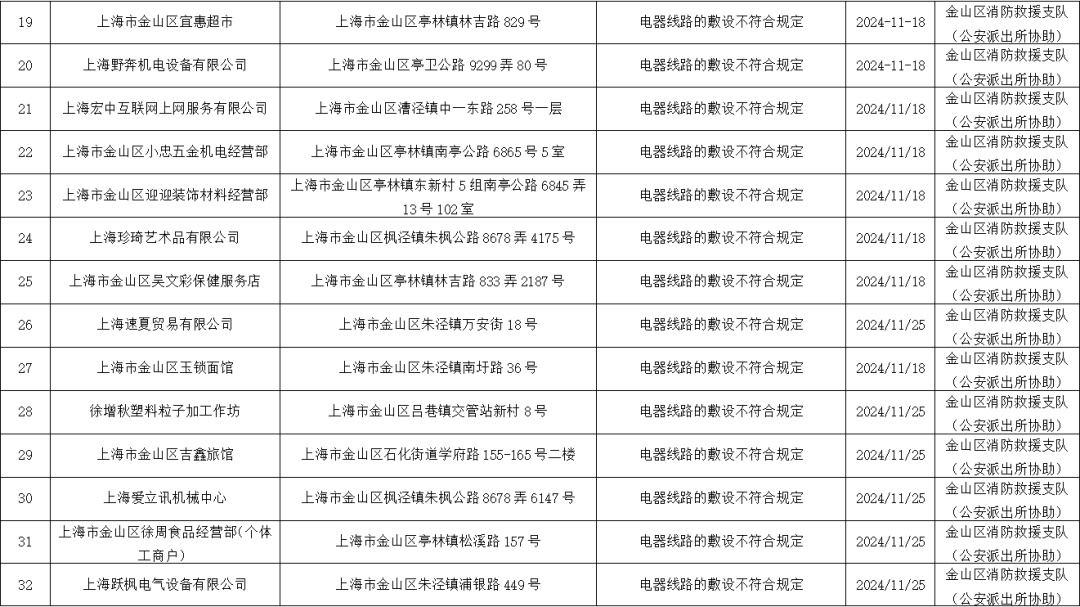 | 19 | 上海市金山区宜惠超市 | 上海市金山区亭林镇林吉路 829 号 | 电器线路的敷设不符合规定 | 2024-11-18 | 金山区消防救援支队（公安派出所协助） |
|---|---|---|---|---|---|
| 20 | 上海野奔机电设备有限公司 | 上海市金山区亭卫公路 9299 弄 80 号 | 电器线路的敷设不符合规定 | 2024-11-18 | 金山区消防救援支队（公安派出所协助） |
| 21 | 上海宏中互联网上网服务有限公司 | 上海市金山区漕泾镇中一东路 258 号一层 | 电器线路的敷设不符合规定 | 2024/11/18 | 金山区消防救援支队（公安派出所协助） |
| 22 | 上海市金山区小忠五金机电经营部 | 上海市金山区亭林镇南亭公路 6865 号 5 室 | 电器线路的敷设不符合规定 | 2024/11/18 | 金山区消防救援支队（公安派出所协助） |
| 23 | 上海市金山区迎迎装饰材料经营部 | 上海市金山区亭林镇东新村 5 组南亭公路 6845 弄 13 号 102 室 | 电器线路的敷设不符合规定 | 2024/11/18 | 金山区消防救援支队（公安派出所协助） |
| 24 | 上海珍琦艺术品有限公司 | 上海市金山区枫泾镇朱枫公路 8678 弄 4175 号 | 电器线路的敷设不符合规定 | 2024/11/18 | 金山区消防救援支队（公安派出所协助） |
| 25 | 上海市金山区吴文彩保健服务店 | 上海市金山区亭林镇林吉路 833 弄 2187 号 | 电器线路的敷设不符合规定 | 2024/11/18 | 金山区消防救援支队（公安派出所协助） |
| 26 | 上海速夏贸易有限公司 | 上海市金山区朱泾镇万安街 18 号 | 电器线路的敷设不符合规定 | 2024/11/25 | 金山区消防救援支队（公安派出所协助） |
| 27 | 上海市金山区玉锁面馆 | 上海市金山区朱泾镇南圩路 36 号 | 电器线路的敷设不符合规定 | 2024/11/18 | 金山区消防救援支队（公安派出所协助） |
| 28 | 徐增秋塑料粒子加工作坊 | 上海市金山区吕巷镇交管站新村 8 号 | 电器线路的敷设不符合规定 | 2024/11/25 | 金山区消防救援支队（公安派出所协助） |
| 29 | 上海市金山区吉鑫旅馆 | 上海市金山区石化街道学府路 155-165 号二楼 | 电器线路的敷设不符合规定 | 2024/11/25 | 金山区消防救援支队（公安派出所协助） |
| 30 | 上海爱立讯机械中心 | 上海市金山区枫泾镇朱枫公路 8678 弄 6147 号 | 电器线路的敷设不符合规定 | 2024/11/25 | 金山区消防救援支队（公安派出所协助） |
| 31 | 上海市金山区徐周食品经营部(个体工商户) | 上海市金山区亭林镇松溪路 157 号 | 电器线路的敷设不符合规定 | 2024/11/25 | 金山区消防救援支队（公安派出所协助） |
| 32 | 上海跃枫电气设备有限公司 | 上海市金山区朱泾镇浦银路 449 号 | 电器线路的敷设不符合规定 | 2024/11/25 | 金山区消防救援支队（公安派出所协助） |